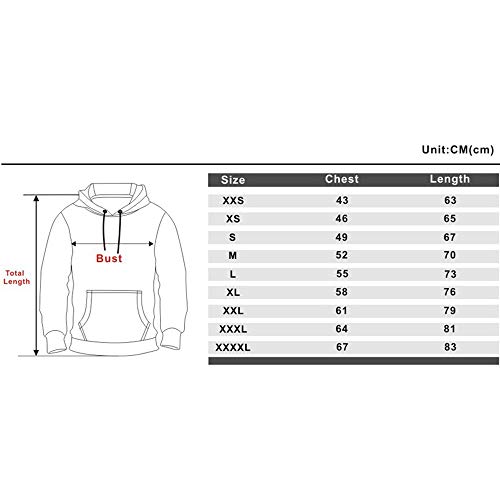 Unit:CM(cm)

Total Length

Bust

| Size | Chest | Length |
|---|---|---|
| XXS | 43 | 63 |
| XS | 46 | 65 |
| S | 49 | 67 |
| M | 52 | 70 |
| L | 55 | 73 |
| XL | 58 | 76 |
| XXL | 61 | 79 |
| XXXL | 64 | 81 |
| XXXXL | 67 | 83 |